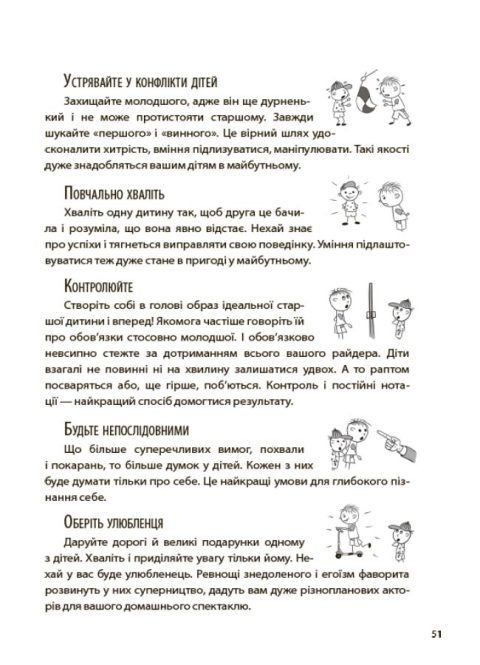 Устрявайте у конфлікти дітей

Захищайте молодшого, адже він ще дурненький і не може протистояти старшому. Завжди шукайте «першого» і «винного». Це вірний шлях удосконалити хитрість, вміння підлизуватися, маніпулювати. Такі якості дуже знадобляться вашим дітям в майбутньому.

Повчально хваліть

Хваліть одну дитину так, щоб друга це бачила і розуміла, що вона явно відстає. Нехай знає про успіхи і тягнеться виправляти свою поведінку. Уміння підлаштовуватися теж дуже стане в пригоді у майбутньому.

Контролюйте

Створіть собі в голові образ ідеальної старшої дитини і вперед! Якомога частіше говоріть їй про обов'язки стосовно молодшої. І обов'язково невсипно стежте за дотриманням всього вашого райдера. Діти взагалі не повинні ні на хвилину залишатися удвох. А то раптом посваряться або, ще гірше, поб'ються. Контроль і постійні нотації — найкращий спосіб домогтися результату.

Будьте непослідовними

Що більше суперечливих вимог, похвали і покарань, то більше думок у дітей. Кожен з них буде думати тільки про себе. Це найкращі умови для глибокого пізнання себе.

Оберіть улюбленця

Даруйте дорогі й великі подарунки одному з дітей. Хваліть і приділяйте увагу тільки йому. Нехай у вас буде улюбленець. Ревнощі знедоленого і егоїзм фаворита розвинуть у них суперництво, дадуть вам дуже різнопланових акторів для вашого домашнього спектаклю.

51